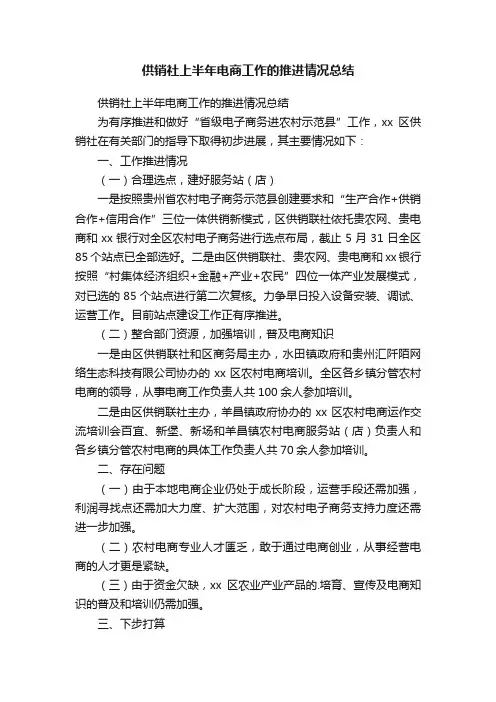 供销社上半年电商工作的推进情况总结

供销社上半年电商工作的推进情况总结

为有序推进和做好“省级电子商务进农村示范县”工作，xx 区供销社在有关部门的指导下取得初步进展，其主要情况如下：

一、工作推进情况

（一）合理选点，建好服务站（店）

一是按照贵州省农村电子商务示范县创建要求和“生产合作+供销合作+信用合作”三位一体供销新模式，区供销联社依托贵农网、贵电商和 xx 银行对全区农村电子商务进行选点布局，截止 5 月 31 日全区 85 个站点已全部选好。二是由区供销联社、贵农网、贵电商和 xx 银行按照“村集体经济组织+金融+产业+农民”四位一体产业发展模式，对已选的 85 个站点进行第二次复核。力争早日投入设备安装、调试、运营工作。目前站点建设工作正有序推进。

（二）整合部门资源，加强培训，普及电商知识

一是由区供销联社和区商务局主办，水田镇政府和贵州汇阡陌网络生态科技有限公司协办的 xx 区农村电商培训。全区各乡镇分管农村电商的领导，从事电商工作负责人共 100 余人参加培训。

二是由区供销联社主办，羊昌镇政府协办的 xx 区农村电商运作交流培训会百宜、新堡、新场和羊昌镇农村电商服务站（店）负责人和各乡镇分管农村电商的具体工作负责人共 70 余人参加培训。

二、存在问题

（一）由于本地电商企业仍处于成长阶段，运营手段还需加强，利润寻找点还需加大力度、扩大范围，对农村电子商务支持力度还需进一步加强。

（二）农村电商专业人才匮乏，敢于通过电商创业，从事经营电商的人才更是紧缺。

（三）由于资金欠缺，xx 区农业产业产品的.培育、宣传及电商知识的普及和培训仍需加强。

三、下步打算